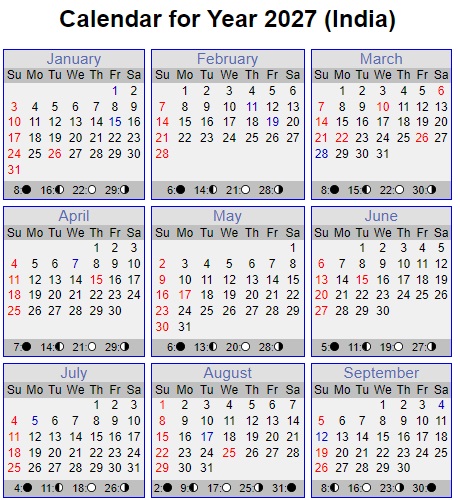 Calendar for Year 2027 (India)

January

| Su | Mo | Tu | We | Th | Fr | Sa |
|---|---|---|---|---|---|---|
| | | | | | 1 | 2 |
| 3 | 4 | 5 | 6 | 7 | 8 | 9 |
| 10 | 11 | 12 | 13 | 14 | 15 | 16 |
| 17 | 18 | 19 | 20 | 21 | 22 | 23 |
| 24 | 25 | 26 | 27 | 28 | 29 | 30 |
| 31 | | | | | | |

8:● 16:◐ 22:○ 29:◑

February

| Su | Mo | Tu | We | Th | Fr | Sa |
|---|---|---|---|---|---|---|
| | 1 | 2 | 3 | 4 | 5 | 6 |
| 7 | 8 | 9 | 10 | 11 | 12 | 13 |
| 14 | 15 | 16 | 17 | 18 | 19 | 20 |
| 21 | 22 | 23 | 24 | 25 | 26 | 27 |
| 28 | | | | | | |

6:● 14:◐ 21:○ 28:◑

March

| Su | Mo | Tu | We | Th | Fr | Sa |
|---|---|---|---|---|---|---|
| | 1 | 2 | 3 | 4 | 5 | 6 |
| 7 | 8 | 9 | 10 | 11 | 12 | 13 |
| 14 | 15 | 16 | 17 | 18 | 19 | 20 |
| 21 | 22 | 23 | 24 | 25 | 26 | 27 |
| 28 | 29 | 30 | 31 | | | |

8:● 15:◐ 22:○ 30:◑

April

| Su | Mo | Tu | We | Th | Fr | Sa |
|---|---|---|---|---|---|---|
| | | | | 1 | 2 | 3 |
| 4 | 5 | 6 | 7 | 8 | 9 | 10 |
| 11 | 12 | 13 | 14 | 15 | 16 | 17 |
| 18 | 19 | 20 | 21 | 22 | 23 | 24 |
| 25 | 26 | 27 | 28 | 29 | 30 | |

7:● 14:◐ 21:○ 29:◑

May

| Su | Mo | Tu | We | Th | Fr | Sa |
|---|---|---|---|---|---|---|
| | | | | | | 1 |
| 2 | 3 | 4 | 5 | 6 | 7 | 8 |
| 9 | 10 | 11 | 12 | 13 | 14 | 15 |
| 16 | 17 | 18 | 19 | 20 | 21 | 22 |
| 23 | 24 | 25 | 26 | 27 | 28 | 29 |
| 30 | 31 | | | | | |

6:● 13:◐ 20:○ 28:◑

June

| Su | Mo | Tu | We | Th | Fr | Sa |
|---|---|---|---|---|---|---|
| | | 1 | 2 | 3 | 4 | 5 |
| 6 | 7 | 8 | 9 | 10 | 11 | 12 |
| 13 | 14 | 15 | 16 | 17 | 18 | 19 |
| 20 | 21 | 22 | 23 | 24 | 25 | 26 |
| 27 | 28 | 29 | 30 | | | |

5:● 11:◐ 19:○ 27:◑

July

| Su | Mo | Tu | We | Th | Fr | Sa |
|---|---|---|---|---|---|---|
| | | | | 1 | 2 | 3 |
| 4 | 5 | 6 | 7 | 8 | 9 | 10 |
| 11 | 12 | 13 | 14 | 15 | 16 | 17 |
| 18 | 19 | 20 | 21 | 22 | 23 | 24 |
| 25 | 26 | 27 | 28 | 29 | 30 | 31 |

4:● 11:◐ 18:○ 26:◑

August

| Su | Mo | Tu | We | Th | Fr | Sa |
|---|---|---|---|---|---|---|
| 1 | 2 | 3 | 4 | 5 | 6 | 7 |
| 8 | 9 | 10 | 11 | 12 | 13 | 14 |
| 15 | 16 | 17 | 18 | 19 | 20 | 21 |
| 22 | 23 | 24 | 25 | 26 | 27 | 28 |
| 29 | 30 | 31 | | | | |

2:● 9:◐ 17:○ 25:◑ 31:●

September

| Su | Mo | Tu | We | Th | Fr | Sa |
|---|---|---|---|---|---|---|
| | | | 1 | 2 | 3 | 4 |
| 5 | 6 | 7 | 8 | 9 | 10 | 11 |
| 12 | 13 | 14 | 15 | 16 | 17 | 18 |
| 19 | 20 | 21 | 22 | 23 | 24 | 25 |
| 26 | 27 | 28 | 29 | 30 | | |

8:◐ 16:○ 23:◑ 30:●